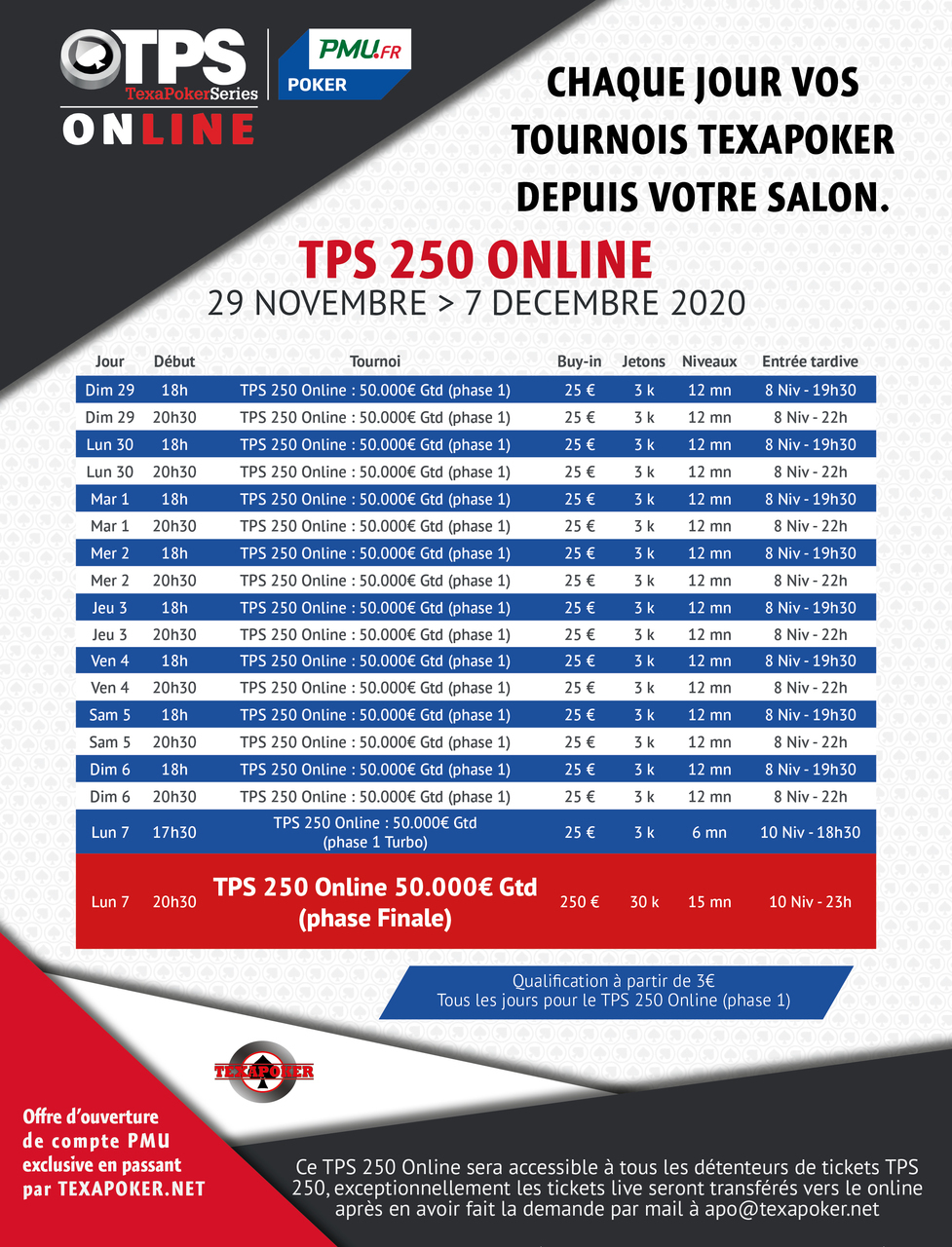 TPS
TexaPokerSeries
ONLINE

PMU.FR
POKER

CHAQUE JOUR VOS TOURNOIS TEXAPOKER DEPUIS VOTRE SALON.

TPS 250 ONLINE
29 NOVEMBRE > 7 DECEMBRE 2020

| Jour | Début | Tournoi | Buy-in | Jetons | Niveaux | Entrée tardive |
|---|---|---|---|---|---|---|
| Dim 29 | 18h | TPS 250 Online : 50.000€ Gtd (phase 1) | 25 € | 3 k | 12 mn | 8 Niv - 19h30 |
| Dim 29 | 20h30 | TPS 250 Online : 50.000€ Gtd (phase 1) | 25 € | 3 k | 12 mn | 8 Niv - 22h |
| Lun 30 | 18h | TPS 250 Online : 50.000€ Gtd (phase 1) | 25 € | 3 k | 12 mn | 8 Niv - 19h30 |
| Lun 30 | 20h30 | TPS 250 Online : 50.000€ Gtd (phase 1) | 25 € | 3 k | 12 mn | 8 Niv - 22h |
| Mar 1 | 18h | TPS 250 Online : 50.000€ Gtd (phase 1) | 25 € | 3 k | 12 mn | 8 Niv - 19h30 |
| Mar 1 | 20h30 | TPS 250 Online : 50.000€ Gtd (phase 1) | 25 € | 3 k | 12 mn | 8 Niv - 22h |
| Mer 2 | 18h | TPS 250 Online : 50.000€ Gtd (phase 1) | 25 € | 3 k | 12 mn | 8 Niv - 19h30 |
| Mer 2 | 20h30 | TPS 250 Online : 50.000€ Gtd (phase 1) | 25 € | 3 k | 12 mn | 8 Niv - 22h |
| Jeu 3 | 18h | TPS 250 Online : 50.000€ Gtd (phase 1) | 25 € | 3 k | 12 mn | 8 Niv - 19h30 |
| Jeu 3 | 20h30 | TPS 250 Online : 50.000€ Gtd (phase 1) | 25 € | 3 k | 12 mn | 8 Niv - 22h |
| Ven 4 | 18h | TPS 250 Online : 50.000€ Gtd (phase 1) | 25 € | 3 k | 12 mn | 8 Niv - 19h30 |
| Ven 4 | 20h30 | TPS 250 Online : 50.000€ Gtd (phase 1) | 25 € | 3 k | 12 mn | 8 Niv - 22h |
| Sam 5 | 18h | TPS 250 Online : 50.000€ Gtd (phase 1) | 25 € | 3 k | 12 mn | 8 Niv - 19h30 |
| Sam 5 | 20h30 | TPS 250 Online : 50.000€ Gtd (phase 1) | 25 € | 3 k | 12 mn | 8 Niv - 22h |
| Dim 6 | 18h | TPS 250 Online : 50.000€ Gtd (phase 1) | 25 € | 3 k | 12 mn | 8 Niv - 19h30 |
| Dim 6 | 20h30 | TPS 250 Online : 50.000€ Gtd (phase 1) | 25 € | 3 k | 12 mn | 8 Niv - 22h |
| Lun 7 | 17h30 | TPS 250 Online : 50.000€ Gtd (phase 1 Turbo) | 25 € | 3 k | 6 mn | 10 Niv - 18h30 |
| Lun 7 | 20h30 | TPS 250 Online 50.000€ Gtd (phase Finale) | 250 € | 30 k | 15 mn | 10 Niv - 23h |

Qualification à partir de 3€
Tous les jours pour le TPS 250 Online (phase 1)

TEXAPOKER

Offre d'ouverture de compte PMU exclusive en passant par TEXAPOKER.NET

Ce TPS 250 Online sera accessible à tous les détenteurs de tickets TPS 250, exceptionnellement les tickets live seront transférés vers le online après en avoir fait la demande par mail à apo@texapoker.net